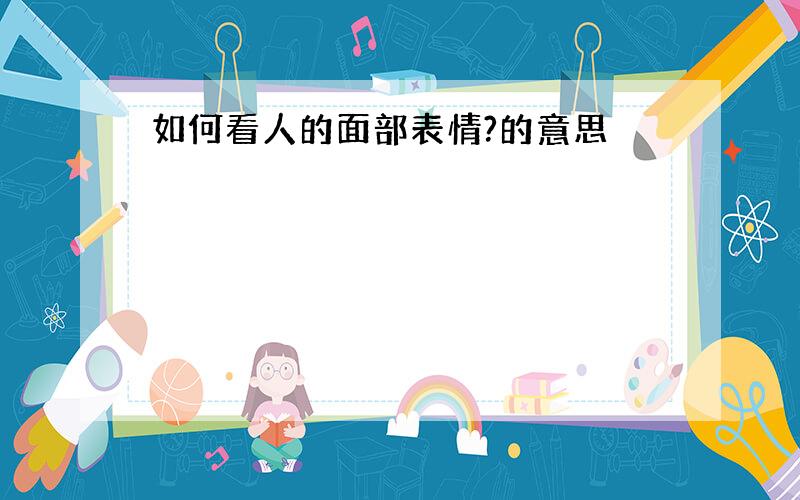 如何看人的面部表情?的意思